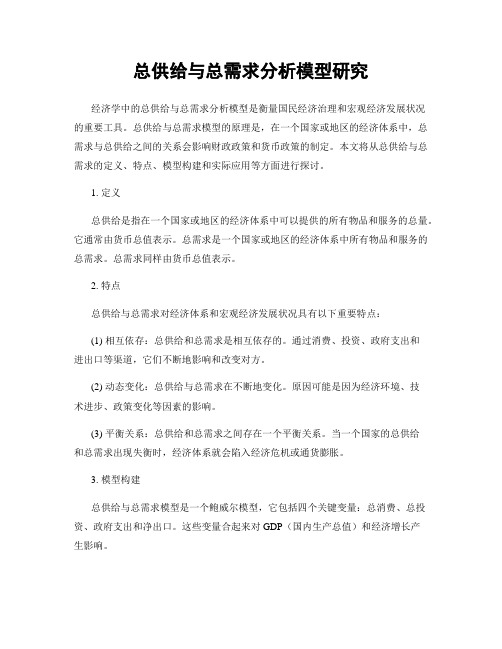 总供给与总需求分析模型研究

经济学中的总供给与总需求分析模型是衡量国民经济治理和宏观经济发展状况的重要工具。总供给与总需求模型的原理是，在一个国家或地区的经济体系中，总需求与总供给之间的关系会影响财政政策和货币政策的制定。本文将从总供给与总需求的定义、特点、模型构建和实际应用等方面进行探讨。

1. 定义

总供给是指在一个国家或地区的经济体系中可以提供的所有物品和服务的总量。它通常由货币总值表示。总需求是一个国家或地区的经济体系中所有物品和服务的总需求。总需求同样由货币总值表示。

2. 特点

总供给与总需求对经济体系和宏观经济发展状况具有以下重要特点：

(1) 相互依存：总供给和总需求是相互依存的。通过消费、投资、政府支出和进出口等渠道，它们不断地影响和改变对方。

(2) 动态变化：总供给与总需求在不断地变化。原因可能是因为经济环境、技术进步、政策变化等因素的影响。

(3) 平衡关系：总供给和总需求之间存在一个平衡关系。当一个国家的总供给和总需求出现失衡时，经济体系就会陷入经济危机或通货膨胀。

3. 模型构建

总供给与总需求模型是一个鲍威尔模型，它包括四个关键变量：总消费、总投资、政府支出和净出口。这些变量合起来对 GDP（国内生产总值）和经济增长产生影响。